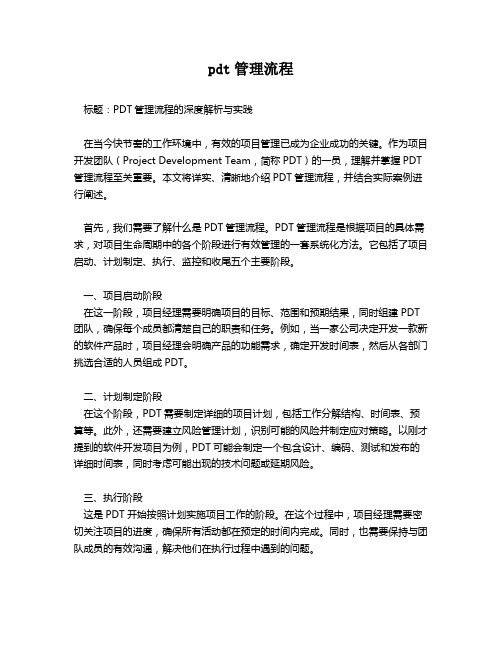 pdt 管理流程

标题：PDT 管理流程的深度解析与实践

在当今快节奏的工作环境中，有效的项目管理已成为企业成功的关键。作为项目开发团队（Project Development Team，简称 PDT）的一员，理解并掌握 PDT 管理流程至关重要。本文将详实、清晰地介绍 PDT 管理流程，并结合实际案例进行阐述。

首先，我们需要了解什么是 PDT 管理流程。PDT 管理流程是根据项目的具体需求，对项目生命周期中的各个阶段进行有效管理的一套系统化方法。它包括了项目启动、计划制定、执行、监控和收尾五个主要阶段。

一、项目启动阶段
在这一阶段，项目经理需要明确项目的目标、范围和预期结果，同时组建 PDT 团队，确保每个成员都清楚自己的职责和任务。例如，当一家公司决定开发一款新的软件产品时，项目经理会明确产品的功能需求，确定开发时间表，然后从各部门挑选合适的人员组成 PDT。

二、计划制定阶段
在这个阶段，PDT 需要制定详细的项目计划，包括工作分解结构、时间表、预算等。此外，还需要建立风险管理计划，识别可能的风险并制定应对策略。以刚才提到的软件开发项目为例，PDT 可能会制定一个包含设计、编码、测试和发布的详细时间表，同时考虑可能出现的技术问题或延期风险。

三、执行阶段
这是 PDT 开始按照计划实施项目工作的阶段。在这个过程中，项目经理需要密切关注项目的进度，确保所有活动都在预定的时间内完成。同时，也需要保持与团队成员的有效沟通，解决他们在执行过程中遇到的问题。